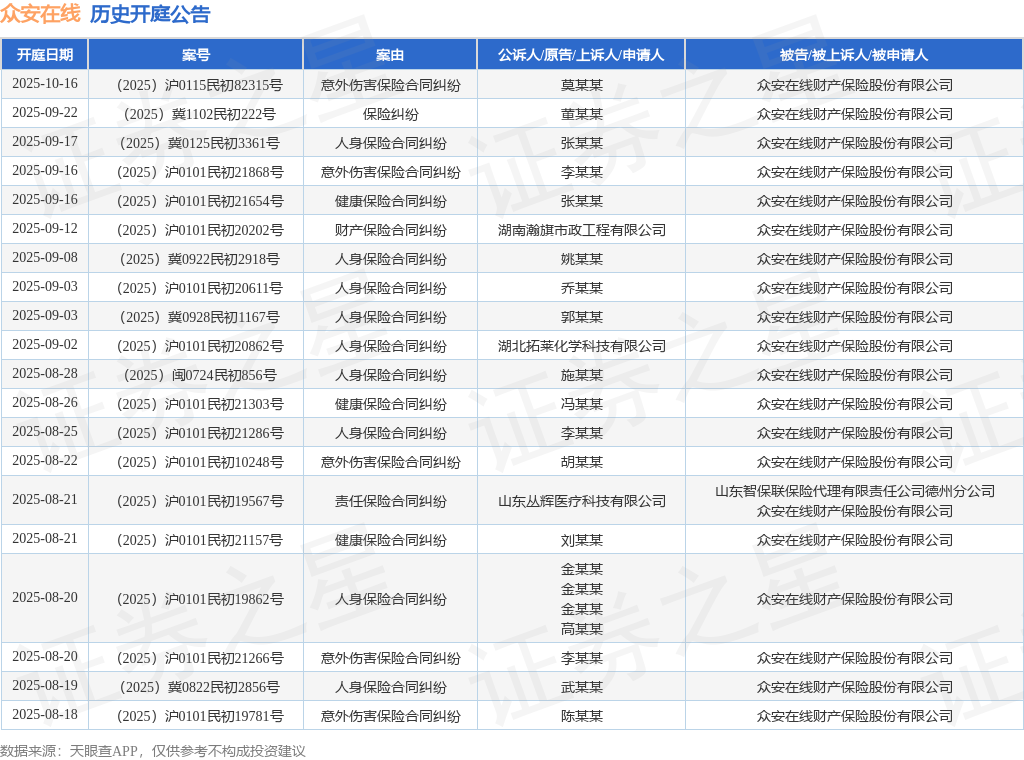 众安在线 历史开庭公告

| 开庭日期 | 案号 | 案由 | 公诉人/原告/上诉人/申请人 | 被告/被上诉人/被申请人 |
|---|---|---|---|---|
| 2025-10-16 | （2025）沪0115民初82315号 | 意外伤害保险合同纠纷 | 莫某某 | 众安在线财产保险股份有限公司 |
| 2025-09-22 | （2025）冀1102民初222号 | 保险纠纷 | 董某某 | 众安在线财产保险股份有限公司 |
| 2025-09-17 | （2025）冀0125民初3361号 | 人身保险合同纠纷 | 张某某 | 众安在线财产保险股份有限公司 |
| 2025-09-16 | （2025）沪0101民初21868号 | 意外伤害保险合同纠纷 | 李某某 | 众安在线财产保险股份有限公司 |
| 2025-09-16 | （2025）沪0101民初21654号 | 健康保险合同纠纷 | 张某某 | 众安在线财产保险股份有限公司 |
| 2025-09-12 | （2025）沪0101民初20202号 | 财产保险合同纠纷 | 湖南瀚旗市政工程有限公司 | 众安在线财产保险股份有限公司 |
| 2025-09-08 | （2025）冀0922民初2918号 | 人身保险合同纠纷 | 姚某某 | 众安在线财产保险股份有限公司 |
| 2025-09-03 | （2025）沪0101民初20611号 | 人身保险合同纠纷 | 乔某某 | 众安在线财产保险股份有限公司 |
| 2025-09-03 | （2025）冀0928民初1167号 | 人身保险合同纠纷 | 郭某某 | 众安在线财产保险股份有限公司 |
| 2025-09-02 | （2025）沪0101民初20862号 | 人身保险合同纠纷 | 湖北拓莱化学科技有限公司 | 众安在线财产保险股份有限公司 |
| 2025-08-28 | （2025）闽0724民初856号 | 人身保险合同纠纷 | 施某某 | 众安在线财产保险股份有限公司 |
| 2025-08-26 | （2025）沪0101民初21303号 | 健康保险合同纠纷 | 冯某某 | 众安在线财产保险股份有限公司 |
| 2025-08-25 | （2025）沪0101民初21286号 | 人身保险合同纠纷 | 李某某 | 众安在线财产保险股份有限公司 |
| 2025-08-22 | （2025）沪0101民初10248号 | 意外伤害保险合同纠纷 | 胡某某 | 众安在线财产保险股份有限公司 |
| 2025-08-21 | （2025）沪0101民初19567号 | 责任保险合同纠纷 | 山东丛辉医疗科技有限公司 | 山东智保联保险代理有限责任公司德州分公司 众安在线财产保险股份有限公司 |
| 2025-08-21 | （2025）沪0101民初21157号 | 健康保险合同纠纷 | 刘某某 | 众安在线财产保险股份有限公司 |
| 2025-08-20 | （2025）沪0101民初19862号 | 人身保险合同纠纷 | 金某某 金某某 金某某 高某某 | 众安在线财产保险股份有限公司 |
| 2025-08-20 | （2025）沪0101民初21266号 | 意外伤害保险合同纠纷 | 李某某 | 众安在线财产保险股份有限公司 |
| 2025-08-19 | （2025）冀0822民初2856号 | 人身保险合同纠纷 | 武某某 | 众安在线财产保险股份有限公司 |
| 2025-08-18 | （2025）沪0101民初19781号 | 意外伤害保险合同纠纷 | 陈某某 | 众安在线财产保险股份有限公司 |

数据来源：天眼查APP，仅供参考不构成投资建议